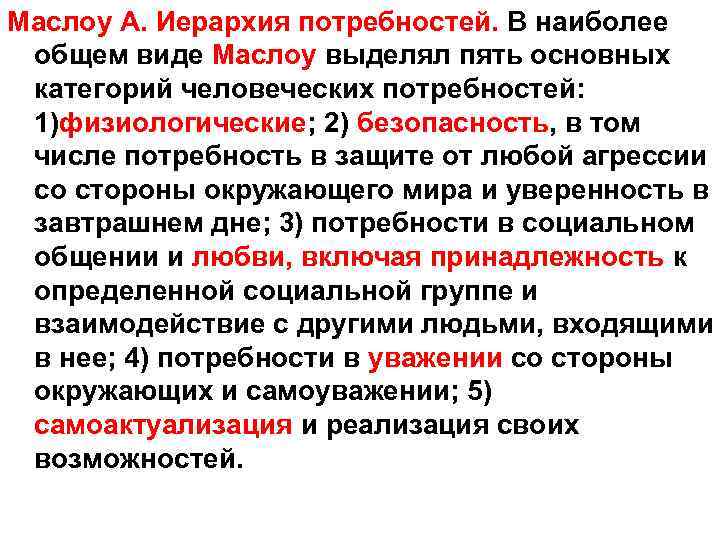 Маслоу А. Иерархия потребностей. В наиболее общем виде Маслоу выделял пять основных категорий человеческих потребностей: 1)физиологические; 2) безопасность, в том числе потребность в защите от любой агрессии со стороны окружающего мира и уверенность в завтрашнем дне; 3) потребности в социальном общении и любви, включая принадлежность к определенной социальной группе и взаимодействие с другими людьми, входящими в нее; 4) потребности в уважении со стороны окружающих и самоуважении; 5) самоактуализация и реализация своих возможностей.